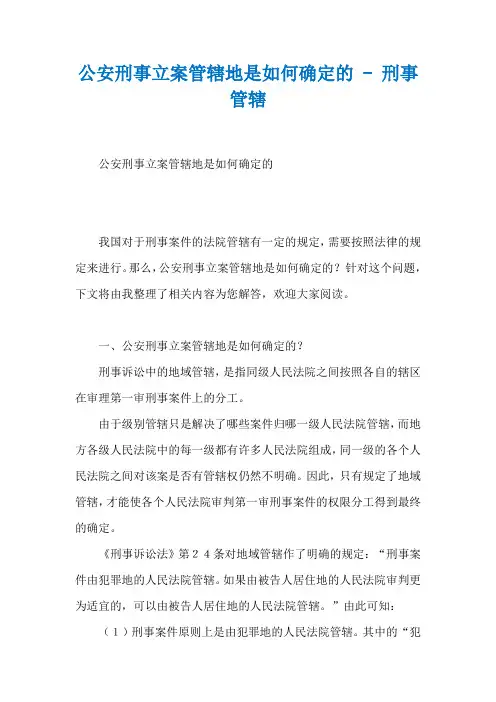 公安刑事立案管辖地是如何确定的 - 刑事管辖

公安刑事立案管辖地是如何确定的

我国对于刑事案件的法院管辖有一定的规定，需要按照法律的规定来进行。那么，公安刑事立案管辖地是如何确定的？针对这个问题，下文将由我整理了相关内容为您解答，欢迎大家阅读。

一、公安刑事立案管辖地是如何确定的？

刑事诉讼中的地域管辖，是指同级人民法院之间按照各自的辖区在审理第一审刑事案件上的分工。

由于级别管辖只是解决了哪些案件归哪一级人民法院管辖，而地方各级人民法院中的每一级都有许多人民法院组成，同一级的各个人民法院之间对该案是否有管辖权仍然不明确。因此，只有规定了地域管辖，才能使各个人民法院审判第一审刑事案件的权限分工得到最终的确定。

《刑事诉讼法》第２４条对地域管辖作了明确的规定：“刑事案件由犯罪地的人民法院管辖。如果由被告人居住地的人民法院审判更为适宜的，可以由被告人居住地的人民法院管辖。”由此可知：

（１）刑事案件原则上是由犯罪地的人民法院管辖。其中的“犯